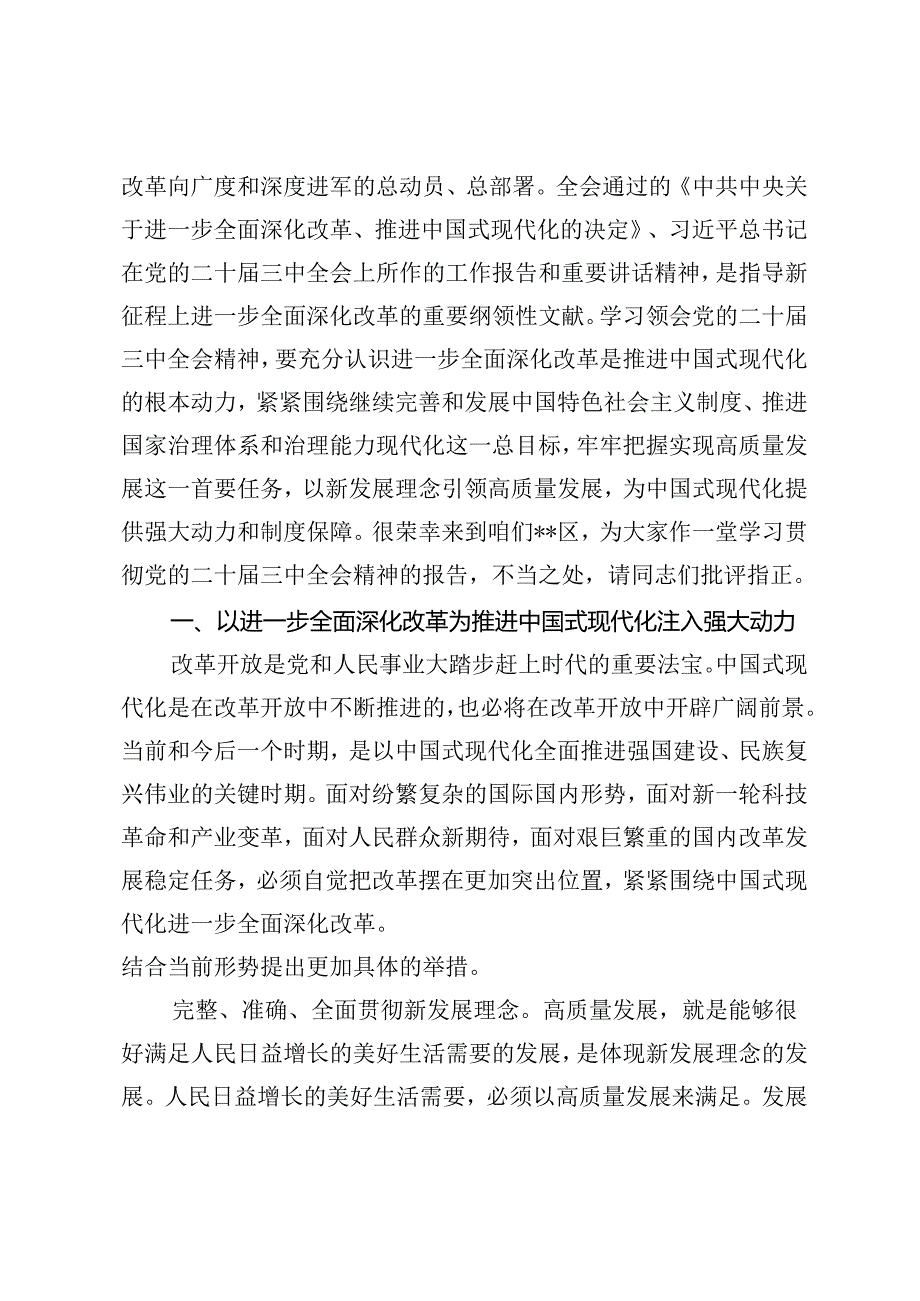 改革向广度和深度进军的总动员、总部署。全会通过的《中共中央关于进一步全面深化改革、推进中国式现代化的决定》、习近平总书记在党的二十届三中全会上所作的工作报告和重要讲话精神，是指导新征程上进一步全面深化改革的重要纲领性文献。学习领会党的二十届三中全会精神，要充分认识进一步全面深化改革是推进中国式现代化的根本动力，紧紧围绕继续完善和发展中国特色社会主义制度、推进国家治理体系和治理能力现代化这一总目标，牢牢把握实现高质量发展这一首要任务，以新发展理念引领高质量发展，为中国式现代化提供强大动力和制度保障。很荣幸来到咱们**区，为大家作一堂学习贯彻党的二十届三中全会精神的报告，不当之处，请同志们批评指正。

一、以进一步全面深化改革为推进中国式现代化注入强大动力

改革开放是党和人民事业大踏步赶上时代的重要法宝。中国式现代化是在改革开放中不断推进的，也必将在改革开放中开辟广阔前景。当前和今后一个时期，是以中国式现代化全面推进强国建设、民族复兴伟业的关键时期。面对纷繁复杂的国际国内形势，面对新一轮科技革命和产业变革，面对人民群众新期待，面对艰巨繁重的国内改革发展稳定任务，必须自觉把改革摆在更加突出位置，紧紧围绕中国式现代化进一步全面深化改革。

结合当前形势提出更加具体的举措。

完整、准确、全面贯彻新发展理念。高质量发展，就是能够很好满足人民日益增长的美好生活需要的发展，是体现新发展理念的发展。人民日益增长的美好生活需要，必须以高质量发展来满足。发展